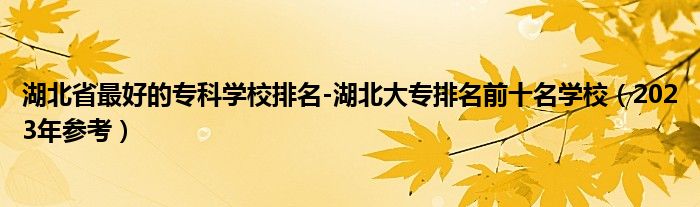 湖北省最好的专科学校排名-湖北大专排名前十名学校（2023年参考）